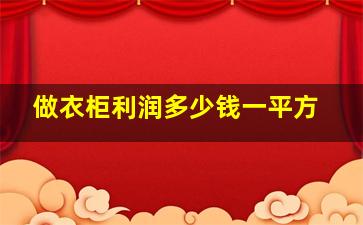 做衣柜利润多少钱一平方